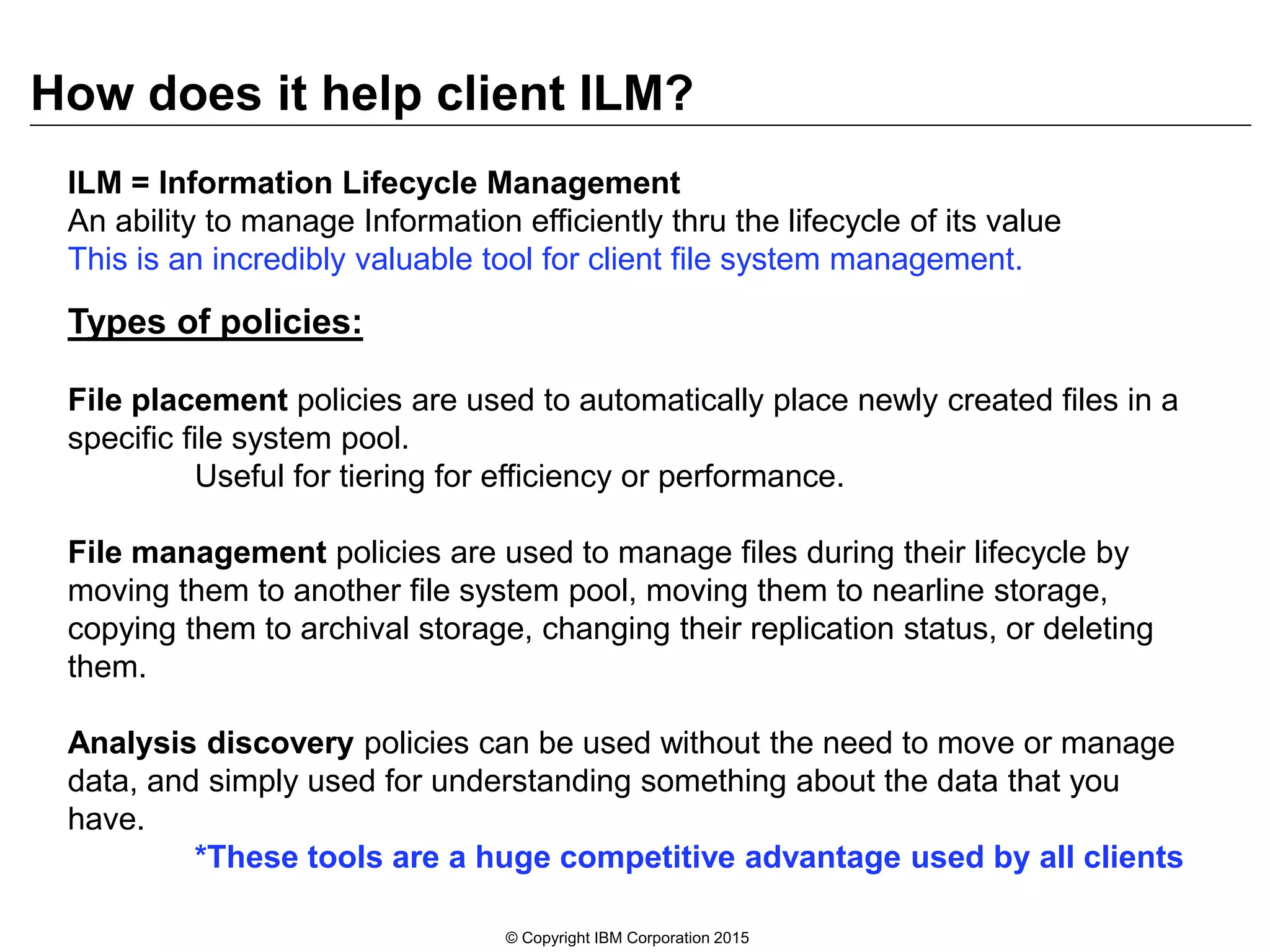 How does it help client ILM?

ILM = Information Lifecycle Management
An ability to manage Information efficiently thru the lifecycle of its value
This is an incredibly valuable tool for client file system management.

Types of policies:

File placement policies are used to automatically place newly created files in a specific file system pool.
Useful for tiering for efficiency or performance.

File management policies are used to manage files during their lifecycle by moving them to another file system pool, moving them to nearline storage, copying them to archival storage, changing their replication status, or deleting them.

Analysis discovery policies can be used without the need to move or manage data, and simply used for understanding something about the data that you have.
*These tools are a huge competitive advantage used by all clients

© Copyright IBM Corporation 2015